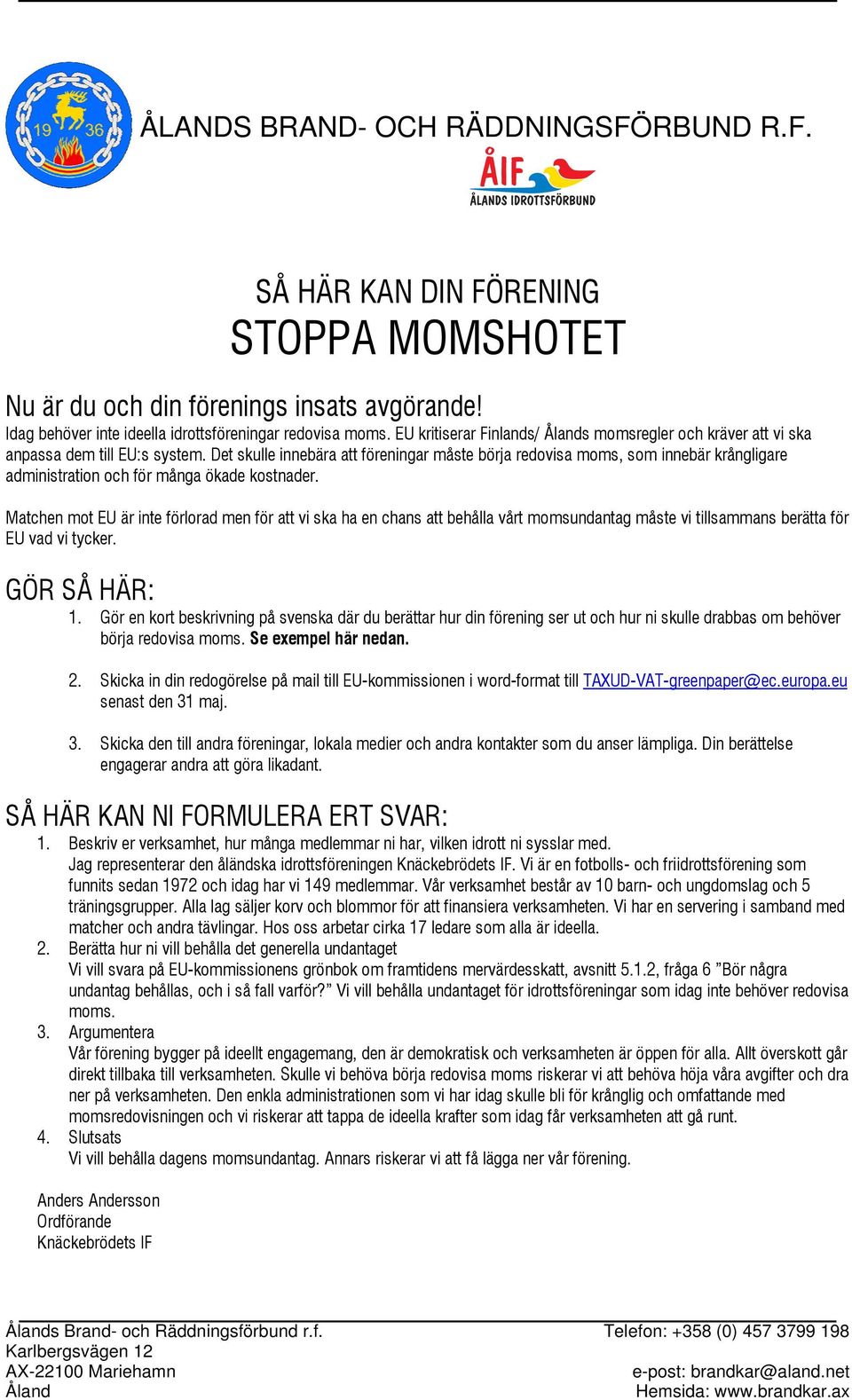 19 36

ÅLANDS BRAND- OCH RÄDDNINGSFÖRBUND R.F.

ÅIF
ÅLANDS IDROTTSFÖRBUND

SÅ HÄR KAN DIN FÖRENING
STOPPA MOMSHOTET

Nu är du och din förenings insats avgörande!
Idag behöver inte ideella idrottsföreningar redovisa moms. EU kritiserar Finlands/ Ålands momsregler och kräver att vi ska anpassa dem till EU:s system. Det skulle innebära att föreningar måste börja redovisa moms, som innebär krångligare administration och för många ökade kostnader.

Matchen mot EU är inte förlorad men för att vi ska ha en chans att behålla vårt momsundantag måste vi tillsammans berätta för EU vad vi tycker.

GÖR SÅ HÄR:
1. Gör en kort beskrivning på svenska där du berättar hur din förening ser ut och hur ni skulle drabbas om behöver börja redovisa moms. Se exempel här nedan.

2. Skicka in din redogörelse på mail till EU-kommissionen i word-format till TAXUD-VAT-greenpaper@ec.europa.eu senast den 31 maj.

3. Skicka den till andra föreningar, lokala medier och andra kontakter som du anser lämpliga. Din berättelse engagerar andra att göra likadant.

SÅ HÄR KAN NI FORMULERA ERT SVAR:
1. Beskriv er verksamhet, hur många medlemmar ni har, vilken idrott ni sysslar med.
Jag representerar den åländska idrottsföreningen Knäckebrödets IF. Vi är en fotbolls- och friidrottsförening som funnits sedan 1972 och idag har vi 149 medlemmar. Vår verksamhet består av 10 barn- och ungdomslag och 5 träningsgrupper. Alla lag säljer korv och blommor för att finansiera verksamheten. Vi har en servering i samband med matcher och andra tävlingar. Hos oss arbetar cirka 17 ledare som alla är ideella.
2. Berätta hur ni vill behålla det generella undantaget
Vi vill svara på EU-kommissionens grönbok om framtidens mervärdesskatt, avsnitt 5.1.2, fråga 6 ”Bör några undantag behållas, och i så fall varför?” Vi vill behålla undantaget för idrottsföreningar som idag inte behöver redovisa moms.
3. Argumentera
Vår förening bygger på ideellt engagemang, den är demokratisk och verksamheten är öppen för alla. Allt överskott går direkt tillbaka till verksamheten. Skulle vi behöva börja redovisa moms riskerar vi att behöva höja våra avgifter och dra ner på verksamheten. Den enkla administrationen som vi har idag skulle bli för krånglig och omfattande med momsredovisningen och vi riskerar att tappa de ideella krafter som idag får verksamheten att gå runt.
4. Slutsats
Vi vill behålla dagens momsundantag. Annars riskerar vi att få lägga ner vår förening.

Anders Andersson
Ordförande
Knäckebrödets IF

Ålands Brand- och Räddningsförbund r.f.
Karlbergsvägen 12
AX-22100 Mariehamn
Åland

Telefon: +358 (0) 457 3799 198
e-post: brandkar@aland.net
Hemsida: www.brandkar.ax